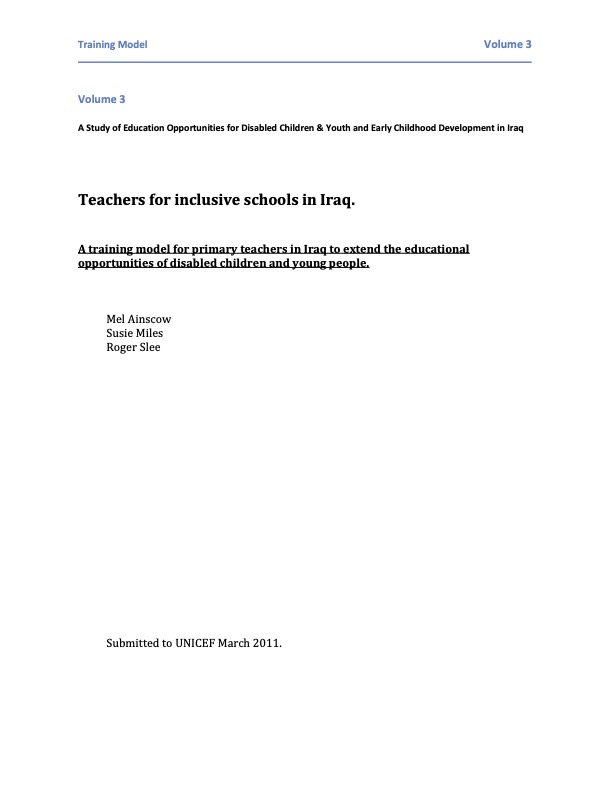 Training Model Volume 3

Volume 3

A Study of Education Opportunities for Disabled Children & Youth and Early Childhood Development in Iraq

Teachers for inclusive schools in Iraq.

A training model for primary teachers in Iraq to extend the educational opportunities of disabled children and young people.

Mel Ainscow
Susie Miles
Roger Slee

Submitted to UNICEF March 2011.